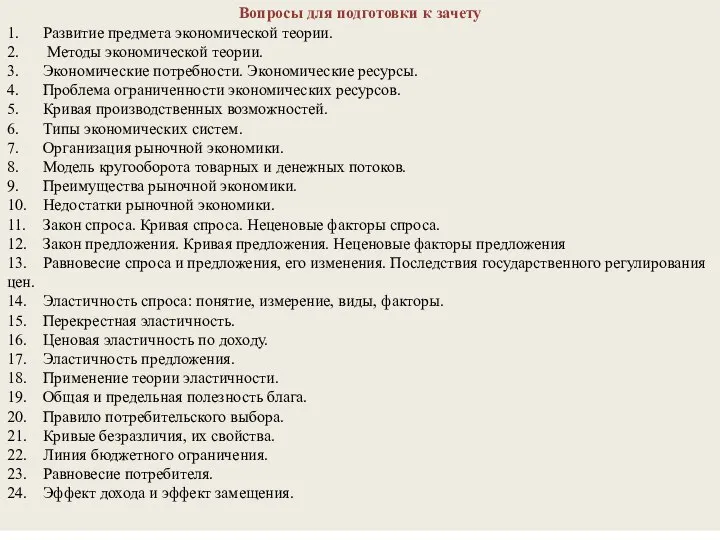 Вопросы для подготовки к зачету

1. Развитие предмета экономической теории.
2. Методы экономической теории.
3. Экономические потребности. Экономические ресурсы.
4. Проблема ограниченности экономических ресурсов.
5. Кривая производственных возможностей.
6. Типы экономических систем.
7. Организация рыночной экономики.
8. Модель кругооборота товарных и денежных потоков.
9. Преимущества рыночной экономики.
10. Недостатки рыночной экономики.
11. Закон спроса. Кривая спроса. Неценовые факторы спроса.
12. Закон предложения. Кривая предложения. Неценовые факторы предложения
13. Равновесие спроса и предложения, его изменения. Последствия государственного регулирования цен.
14. Эластичность спроса: понятие, измерение, виды, факторы.
15. Перекрестная эластичность.
16. Ценовая эластичность по доходу.
17. Эластичность предложения.
18. Применение теории эластичности.
19. Общая и предельная полезность блага.
20. Правило потребительского выбора.
21. Кривые безразличия, их свойства.
22. Линия бюджетного ограничения.
23. Равновесие потребителя.
24. Эффект дохода и эффект замещения.